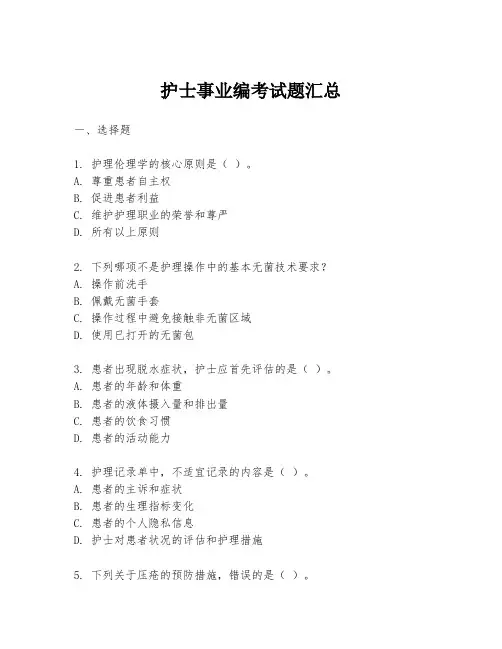 护士事业编考试题汇总

一、选择题

1. 护理伦理学的核心原则是（ ）。
A. 尊重患者自主权
B. 促进患者利益
C. 维护护理职业的荣誉和尊严
D. 所有以上原则

2. 下列哪项不是护理操作中的基本无菌技术要求？
A. 操作前洗手
B. 佩戴无菌手套
C. 操作过程中避免接触非无菌区域
D. 使用已打开的无菌包

3. 患者出现脱水症状，护士应首先评估的是（ ）。
A. 患者的年龄和体重
B. 患者的液体摄入量和排出量
C. 患者的饮食习惯
D. 患者的活动能力

4. 护理记录单中，不适宜记录的内容是（ ）。
A. 患者的主诉和症状
B. 患者的生理指标变化
C. 患者的个人隐私信息
D. 护士对患者状况的评估和护理措施

5. 下列关于压疮的预防措施，错误的是（ ）。